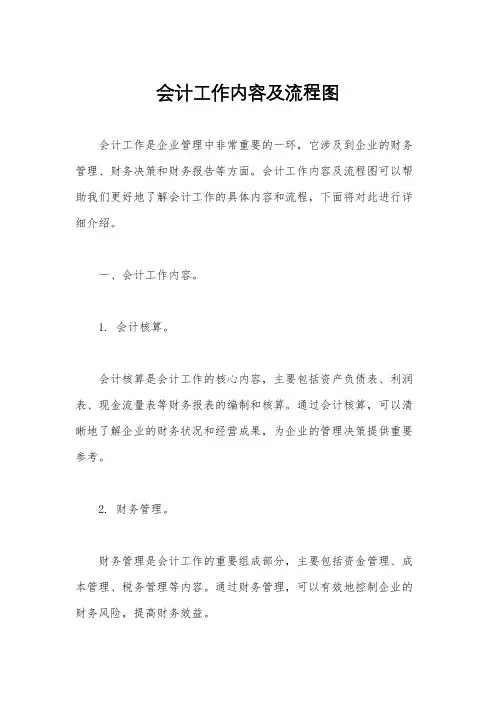 会计工作内容及流程图

会计工作是企业管理中非常重要的一环，它涉及到企业的财务管理、财务决策和财务报告等方面。会计工作内容及流程图可以帮助我们更好地了解会计工作的具体内容和流程，下面将对此进行详细介绍。

一、会计工作内容。

1. 会计核算。

会计核算是会计工作的核心内容，主要包括资产负债表、利润表、现金流量表等财务报表的编制和核算。通过会计核算，可以清晰地了解企业的财务状况和经营成果，为企业的管理决策提供重要参考。

2. 财务管理。

财务管理是会计工作的重要组成部分，主要包括资金管理、成本管理、税务管理等内容。通过财务管理，可以有效地控制企业的财务风险，提高财务效益。